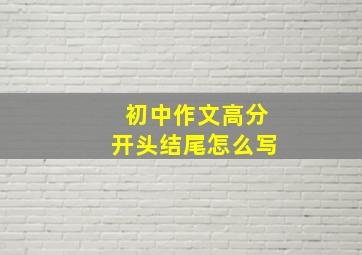 初中作文高分
开头结尾怎么写